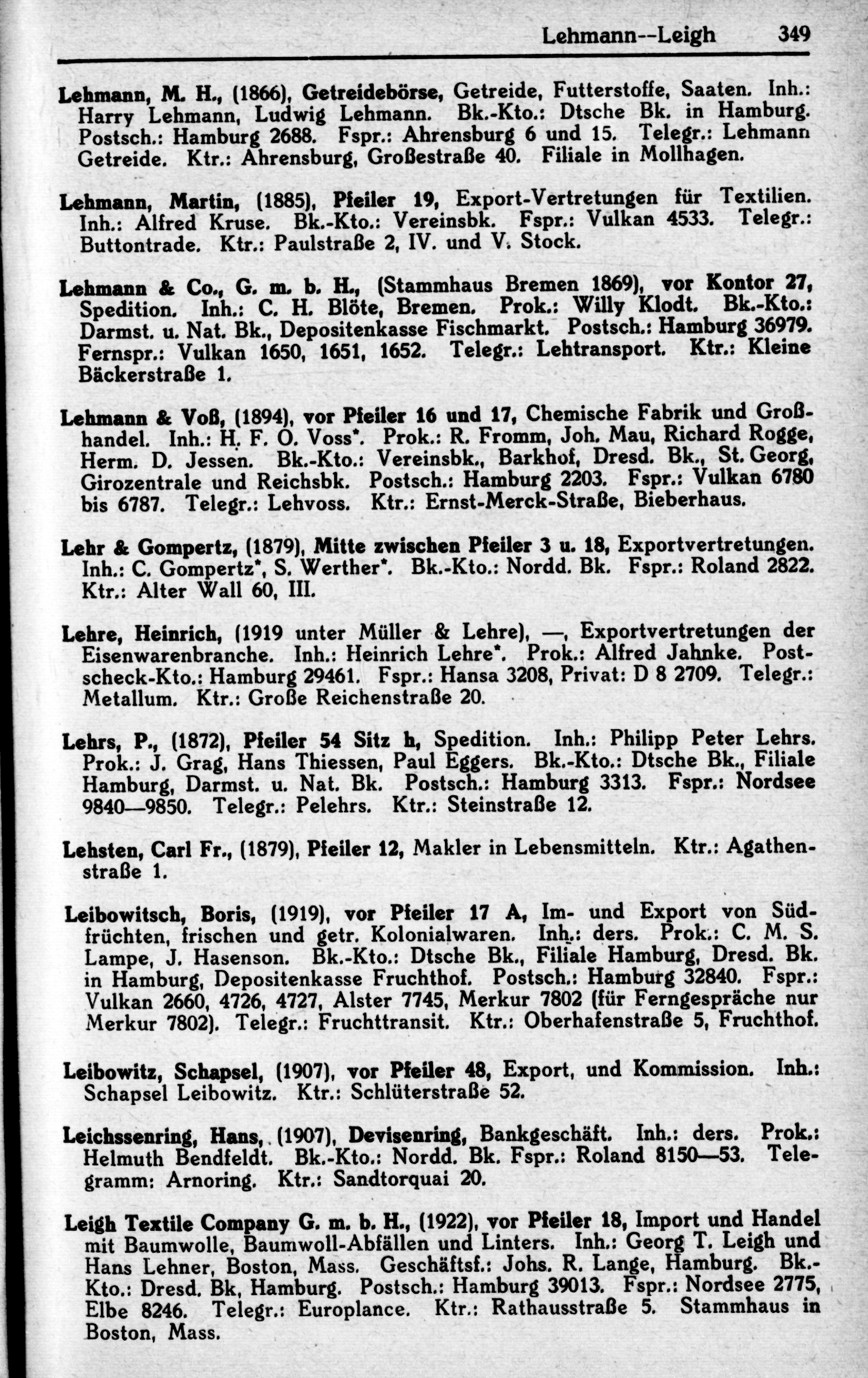 Lehmann--Leigh 349

Lehmann, M. H., (1866), Getreidebörse, Getreide, Futterstoffe, Saaten. Inh.: Harry Lehmann, Ludwig Lehmann. Bk.-Kto.: Dtsche Bk. in Hamburg. Postsch.: Hamburg 2688. Fspr.: Ahrensburg 6 und 15. Telegr.: Lehmann Getreide. Ktr.: Ahrensburg, Großestraße 40. Filiale in Mollhagen.

Lehmann, Martin, (1885), Pfeiler 19, Export-Vertretungen für Textilien. Inh.: Alfred Kruse. Bk.-Kto.: Vereinsbk. Fspr.: Vulkan 4533. Telegr.: Buttontrade. Ktr.: Paulstraße 2, IV. und V. Stock.

Lehmann & Co., G. m. b. H., (Stammhaus Bremen 1869), vor Kontor 27, Spedition. Inh.: C. H. Blöte, Bremen. Prok.: Willy Klodt. Bk.-Kto.: Darmst. u. Nat. Bk., Depositenkasse Fischmarkt. Postsch.: Hamburg 36979. Fernspr.: Vulkan 1650, 1651, 1652. Telegr.: Lehtransport. Ktr.: Kleine Bäckerstraße 1.

Lehmann & Voß, (1894), vor Pfeiler 16 und 17, Chemische Fabrik und Großhandel. Inh.: H. F. O. Voss*. Prok.: R. Fromm, Joh. Mau, Richard Rogge, Herm. D. Jessen. Bk.-Kto.: Vereinsbk., Barkhof, Dresd. Bk., St. Georg, Girozentrale und Reichsbk. Postsch.: Hamburg 2203. Fspr.: Vulkan 6780 bis 6787. Telegr.: Lehvoss. Ktr.: Ernst-Merck-Straße, Bieberhaus.

Lehr & Gompertz, (1879), Mitte zwischen Pfeiler 3 u. 18, Exportvertretungen. Inh.: C. Gompertz*, S. Werther*. Bk.-Kto.: Nordd. Bk. Fspr.: Roland 2822. Ktr.: Alter Wall 60, III.

Lehre, Heinrich, (1919 unter Müller & Lehre), —, Exportvertretungen der Eisenwarenbranche. Inh.: Heinrich Lehre*. Prok.: Alfred Jahnke. Postscheck-Kto.: Hamburg 29461. Fspr.: Hansa 3208, Privat: D 8 2709. Telegr.: Metallum. Ktr.: Große Reichenstraße 20.

Lehrs, P., (1872), Pfeiler 54 Sitz h, Spedition. Inh.: Philipp Peter Lehrs. Prok.: J. Grag, Hans Thiessen, Paul Eggers. Bk.-Kto.: Dtsche Bk., Filiale Hamburg, Darmst. u. Nat. Bk. Postsch.: Hamburg 3313. Fspr.: Nordsee 9840—9850. Telegr.: Pelehrs. Ktr.: Steinstraße 12.

Lehsten, Carl Fr., (1879), Pfeiler 12, Makler in Lebensmitteln. Ktr.: Agathenstraße 1.

Leibowitsch, Boris, (1919), vor Pfeiler 17 A, Im- und Export von Südfrüchten, frischen und getr. Kolonialwaren. Inh.: ders. Prok.: C. M. S. Lampe, J. Hasenson. Bk.-Kto.: Dtsche Bk., Filiale Hamburg, Dresd. Bk. in Hamburg, Depositenkasse Fruchthof. Postsch.: Hamburg 32840. Fspr.: Vulkan 2660, 4726, 4727, Alster 7745, Merkur 7802 (für Ferngespräche nur Merkur 7802). Telegr.: Fruchttransit. Ktr.: Oberhafenstraße 5, Fruchthof.

Leibowitz, Schapsel, (1907), vor Pfeiler 48, Export, und Kommission. Inh.: Schapsel Leibowitz. Ktr.: Schlüterstraße 52.

Leichssenring, Hans, (1907), Devisenring, Bankgeschäft. Inh.: ders. Prok.: Helmuth Bendfeldt. Bk.-Kto.: Nordd. Bk. Fspr.: Roland 8150—53. Telegramm: Arnoring. Ktr.: Sandtorquai 20.

Leigh Textile Company G. m. b. H., (1922), vor Pfeiler 18, Import und Handel mit Baumwolle, Baumwoll-Abfällen und Linters. Inh.: Georg T. Leigh und Hans Lehner, Boston, Mass. Geschäftsf.: Johs. R. Lange, Hamburg. Bk.-Kto.: Dresd. Bk, Hamburg. Postsch.: Hamburg 39013. Fspr.: Nordsee 2775, Elbe 8246. Telegr.: Europlance. Ktr.: Rathausstraße 5. Stammhaus in Boston, Mass.